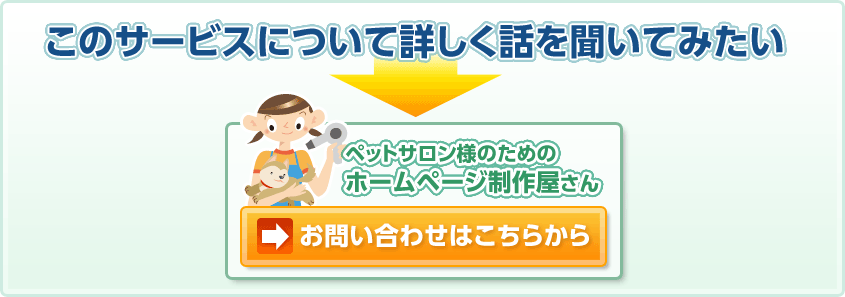 このサービスについて詳しく話を聞いてみたい

ペットサロン様のための
ホームページ制作屋さん

お問い合わせはこちらから